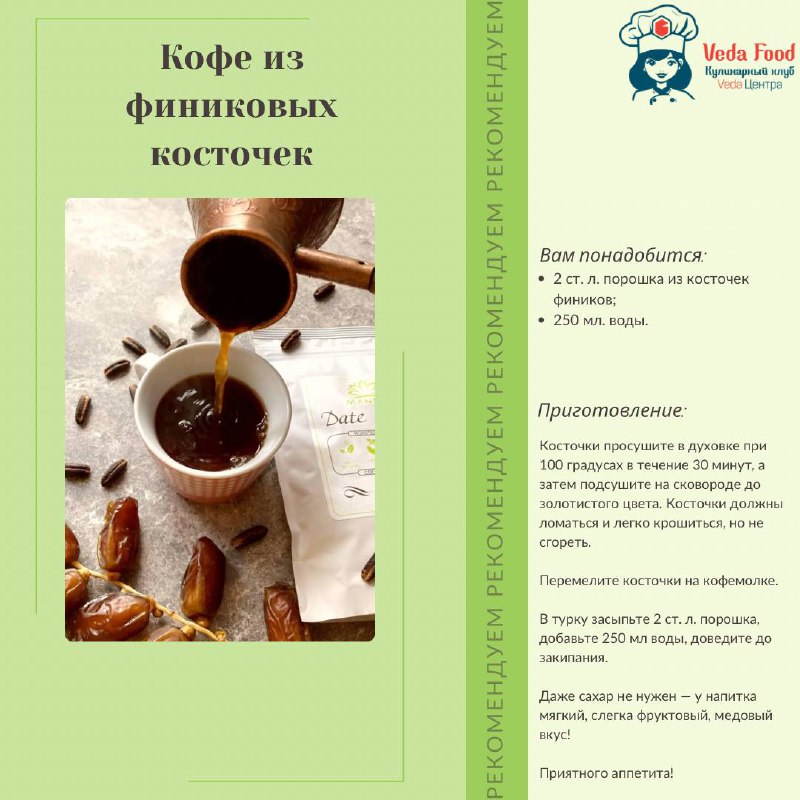 Кофе из финиковых косточек

Date

РЕКОМЕНДУЕМ РЕКОМЕНДУЕМ РЕКОМЕНДУЕМ РЕКОМЕНДУЕМ

Veda Food
Кулинарный клуб
Veda Центра

Вам понадобится:
• 2 ст. л. порошка из косточек фиников;
• 250 мл. воды.

Приготовление:

Косточки просушите в духовке при 100 градусах в течение 30 минут, а затем подсушите на сковороде до золотистого цвета. Косточки должны ломаться и легко крошиться, но не сгореть.

Перемелите косточки на кофемолке.

В турку засыпьте 2 ст. л. порошка, добавьте 250 мл воды, доведите до закипания.

Даже сахар не нужен — у напитка мягкий, слегка фруктовый, медовый вкус!

Приятного аппетита!